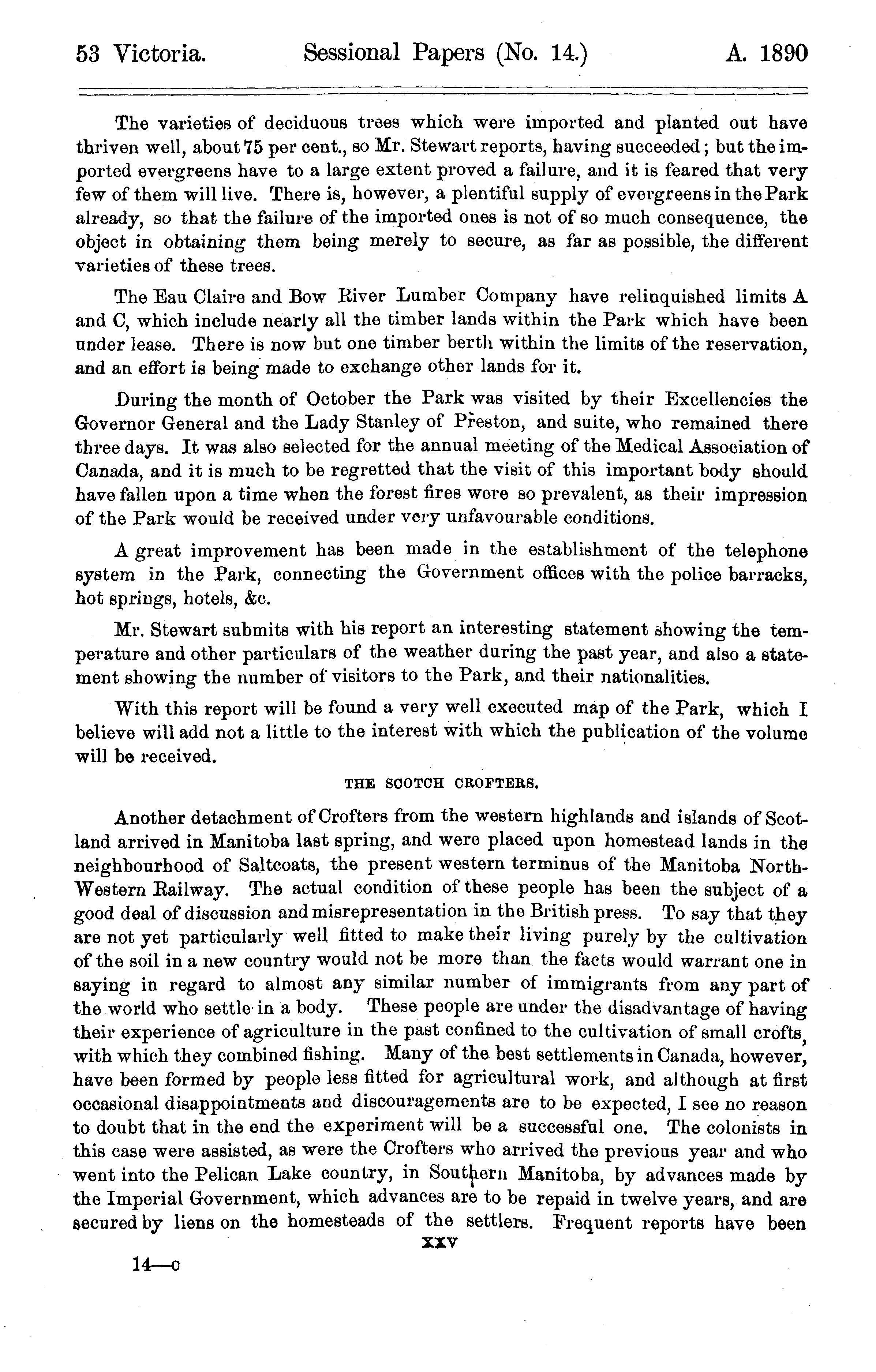 53 Victoria. Sessional Papers (No. 14.) A. 1890

The varieties of deciduous trees which were imported and planted out have thriven well, about 75 per cent., so Mr. Stewart reports, having succeeded; but the imported evergreens have to a large extent proved a failure, and it is feared that very few of them will live. There is, however, a plentiful supply of evergreens in the Park already, so that the failure of the imported ones is not of so much consequence, the object in obtaining them being merely to secure, as far as possible, the different varieties of these trees.

The Eau Claire and Bow River Lumber Company have relinquished limits A and C, which include nearly all the timber lands within the Park which have been under lease. There is now but one timber berth within the limits of the reservation, and an effort is being made to exchange other lands for it.

During the month of October the Park was visited by their Excellencies the Governor General and the Lady Stanley of Preston, and suite, who remained there three days. It was also selected for the annual meeting of the Medical Association of Canada, and it is much to be regretted that the visit of this important body should have fallen upon a time when the forest fires were so prevalent, as their impression of the Park would be received under very unfavourable conditions.

A great improvement has been made in the establishment of the telephone system in the Park, connecting the Government offices with the police barracks, hot springs, hotels, &c.

Mr. Stewart submits with his report an interesting statement showing the temperature and other particulars of the weather during the past year, and also a statement showing the number of visitors to the Park, and their nationalities.

With this report will be found a very well executed map of the Park, which I believe will add not a little to the interest with which the publication of the volume will be received.

THE SCOTCH CROFTERS.

Another detachment of Crofters from the western highlands and islands of Scotland arrived in Manitoba last spring, and were placed upon homestead lands in the neighbourhood of Saltcoats, the present western terminus of the Manitoba North-Western Railway. The actual condition of these people has been the subject of a good deal of discussion and misrepresentation in the British press. To say that they are not yet particularly well fitted to make their living purely by the cultivation of the soil in a new country would not be more than the facts would warrant one in saying in regard to almost any similar number of immigrants from any part of the world who settle in a body. These people are under the disadvantage of having their experience of agriculture in the past confined to the cultivation of small crofts, with which they combined fishing. Many of the best settlements in Canada, however, have been formed by people less fitted for agricultural work, and although at first occasional disappointments and discouragements are to be expected, I see no reason to doubt that in the end the experiment will be a successful one. The colonists in this case were assisted, as were the Crofters who arrived the previous year and who went into the Pelican Lake country, in Southern Manitoba, by advances made by the Imperial Government, which advances are to be repaid in twelve years, and are secured by liens on the homesteads of the settlers. Frequent reports have been

xxv

14—c